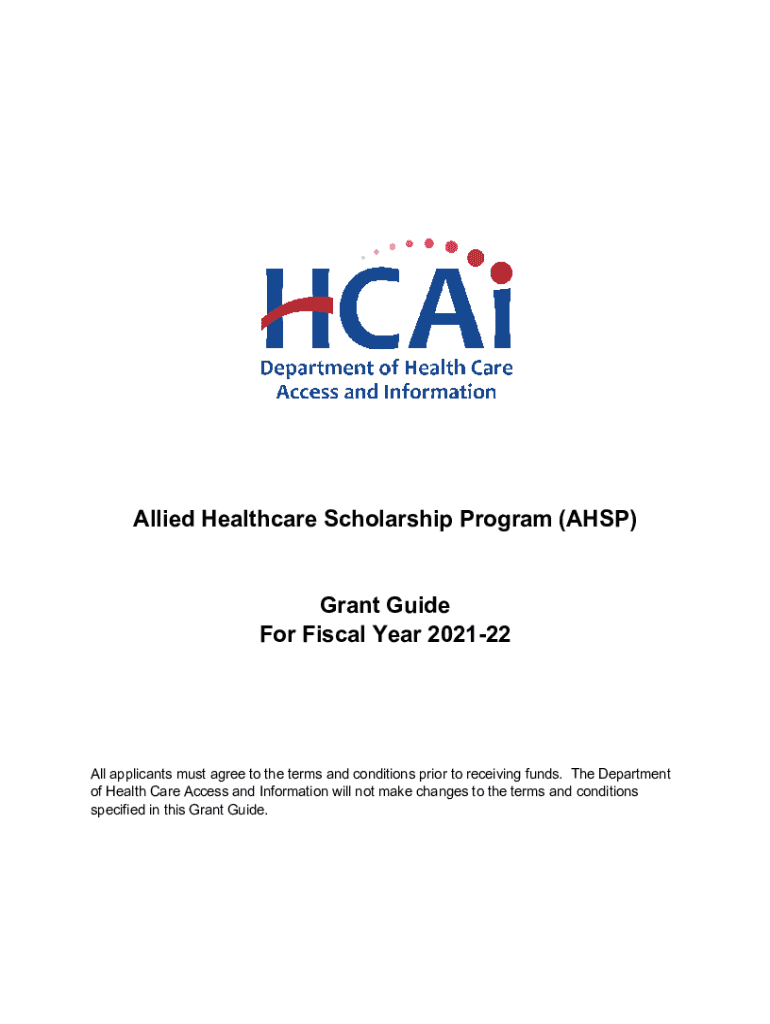 HCAi
Department of Health Care Access and Information

Allied Healthcare Scholarship Program (AHSP)

Grant Guide
For Fiscal Year 2021-22

All applicants must agree to the terms and conditions prior to receiving funds. The Department of Health Care Access and Information will not make changes to the terms and conditions specified in this Grant Guide.